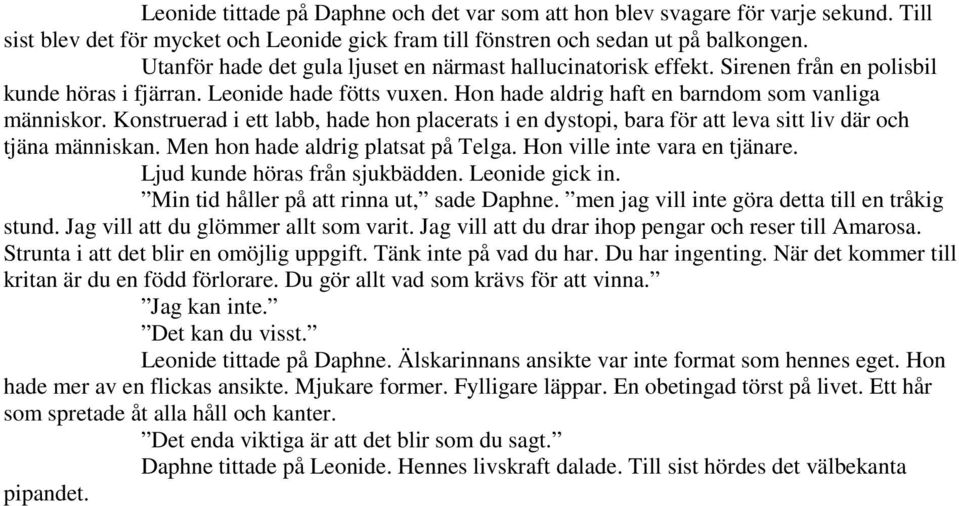 Leonide tittade på Daphne och det var som att hon blev svagare för varje sekund. Till sist blev det för mycket och Leonide gick fram till fönstren och sedan ut på balkongen.

Utanför hade det gula ljuset en närmast hallucinatorisk effekt. Sirenen från en polisbil kunde höras i fjärran. Leonide hade fötts vuxen. Hon hade aldrig haft en barndom som vanliga människor. Konstruerad i ett labb, hade hon placerats i en dystopi, bara för att leva sitt liv där och tjäna människan. Men hon hade aldrig platsat på Telga. Hon ville inte vara en tjänare.

Ljud kunde höras från sjukbädden. Leonide gick in.

”Min tid håller på att rinna ut,” sade Daphne. ”men jag vill inte göra detta till en tråkig stund. Jag vill att du glömmer allt som varit. Jag vill att du drar ihop pengar och reser till Amarosa. Strunta i att det blir en omöjlig uppgift. Tänk inte på vad du har. Du har ingenting. När det kommer till kritan är du en född förlorare. Du gör allt vad som krävs för att vinna.”

”Jag kan inte.”

”Det kan du visst.”

Leonide tittade på Daphne. Älskarinnans ansikte var inte format som hennes eget. Hon hade mer av en flickas ansikte. Mjukare former. Fylligare läppar. En obetingad törst på livet. Ett hår som spretade åt alla håll och kanter.

”Det enda viktiga är att det blir som du sagt.”

Daphne tittade på Leonide. Hennes livskraft dalade. Till sist hördes det välbekanta pipandet.